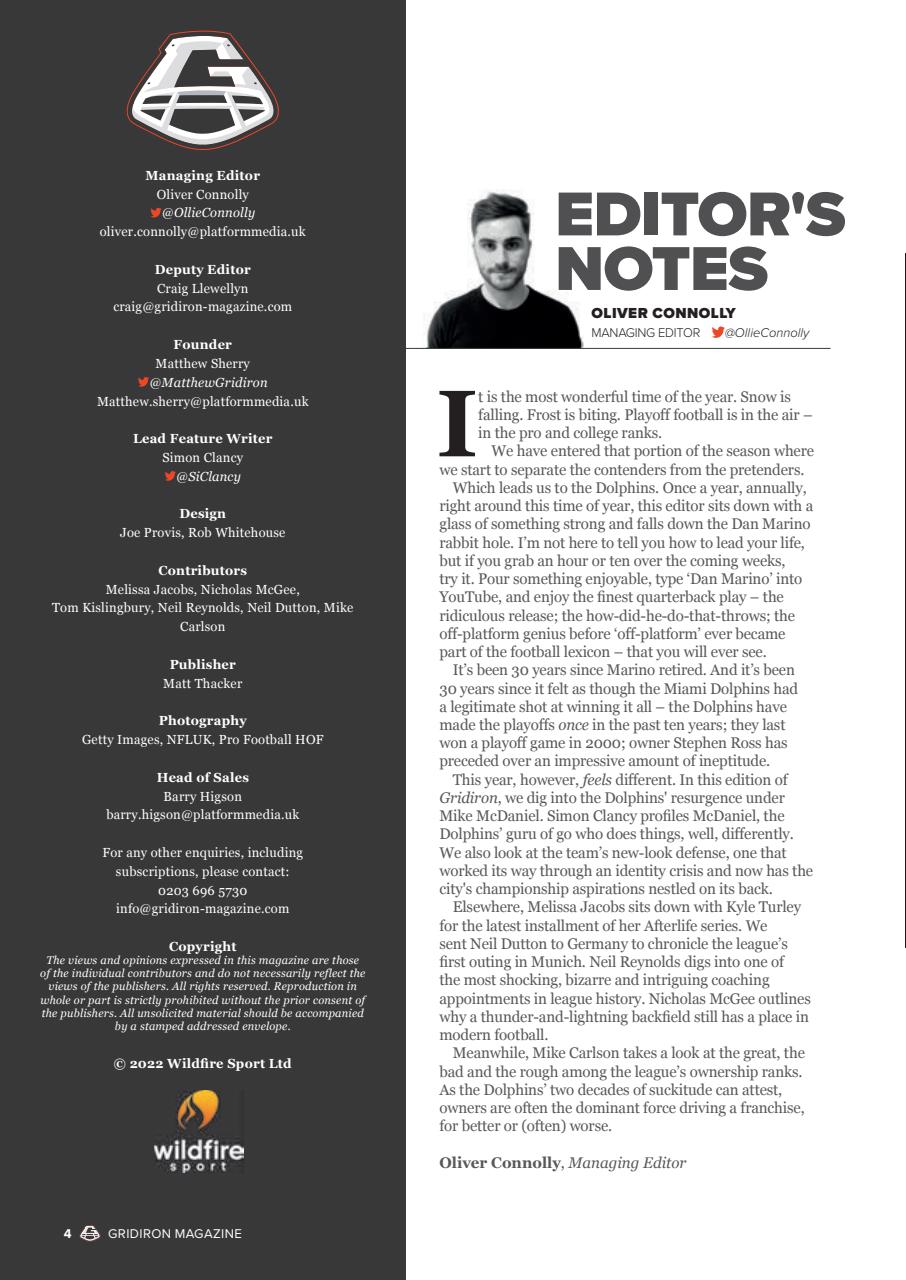 Managing Editor
Oliver Connolly
@OllieConnolly
oliver.connolly@platformmedia.uk

Deputy Editor
Craig Llewellyn
craig@gridiron-magazine.com

Founder
Matthew Sherry
@MatthewGridiron
Matthew.sherry@platformmedia.uk

Lead Feature Writer
Simon Clancy
@SiClancy

Design
Joe Provis, Rob Whitehouse

Contributors
Melissa Jacobs, Nicholas McGee, Tom Kislingbury, Neil Reynolds, Neil Dutton, Mike Carlson

Publisher
Matt Thacker

Photography
Getty Images, NFLUK, Pro Football HOF

Head of Sales
Barry Higson
barry.higson@platformmedia.uk

For any other enquiries, including subscriptions, please contact:
0203 696 5730
info@gridiron-magazine.com

Copyright
The views and opinions expressed in this magazine are those of the individual contributors and do not necessarily reflect the views of the publishers. All rights reserved. Reproduction in whole or part is strictly prohibited without the prior consent of the publishers. All unsolicited material should be accompanied by a stamped addressed envelope.

© 2022 Wildfire Sport Ltd

wildfire sport

4 GRIDIRON MAGAZINE

EDITOR'S NOTES
OLIVER CONNOLLY
MANAGING EDITOR @OllieConnolly

It is the most wonderful time of the year. Snow is falling. Frost is biting. Playoff football is in the air – in the pro and college ranks.
We have entered that portion of the season where we start to separate the contenders from the pretenders.
Which leads us to the Dolphins. Once a year, annually, right around this time of year, this editor sits down with a glass of something strong and falls down the Dan Marino rabbit hole. I'm not here to tell you how to lead your life, but if you grab an hour or ten over the coming weeks, try it. Pour something enjoyable, type 'Dan Marino' into YouTube, and enjoy the finest quarterback play – the ridiculous release; the how-did-he-do-that-throws; the off-platform genius before 'off-platform' ever became part of the football lexicon – that you will ever see.
It's been 30 years since Marino retired. And it's been 30 years since it felt as though the Miami Dolphins had a legitimate shot at winning it all – the Dolphins have made the playoffs once in the past ten years; they last won a playoff game in 2000; owner Stephen Ross has preceded over an impressive amount of ineptitude.
This year, however, feels different. In this edition of Gridiron, we dig into the Dolphins' resurgence under Mike McDaniel. Simon Clancy profiles McDaniel, the Dolphins' guru of go who does things, well, differently. We also look at the team's new-look defense, one that worked its way through an identity crisis and now has the city's championship aspirations nestled on its back.
Elsewhere, Melissa Jacobs sits down with Kyle Turley for the latest installment of her Afterlife series. We sent Neil Dutton to Germany to chronicle the league's first outing in Munich. Neil Reynolds digs into one of the most shocking, bizarre and intriguing coaching appointments in league history. Nicholas McGee outlines why a thunder-and-lightning backfield still has a place in modern football.
Meanwhile, Mike Carlson takes a look at the great, the bad and the rough among the league's ownership ranks. As the Dolphins' two decades of suckitude can attest, owners are often the dominant force driving a franchise, for better or (often) worse.

Oliver Connolly, Managing Editor